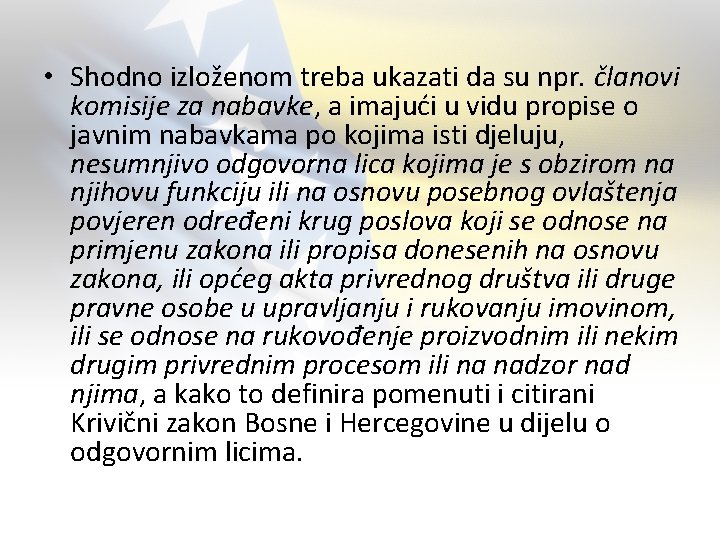 • Shodno izloženom treba ukazati da su npr. članovi komisije za nabavke, a imajući u vidu propise o javnim nabavkama po kojima isti djeluju, nesumnjivo odgovorna lica kojima je s obzirom na njihovu funkciju ili na osnovu posebnog ovlaštenja povjeren određeni krug poslova koji se odnose na primjenu zakona ili propisa donesenih na osnovu zakona, ili općeg akta privrednog društva ili druge pravne osobe u upravljanju i rukovanju imovinom, ili se odnose na rukovođenje proizvodnim ili nekim drugim privrednim procesom ili na nadzor nad njima, a kako to definira pomenuti i citirani Krivični zakon Bosne i Hercegovine u dijelu o odgovornim licima.